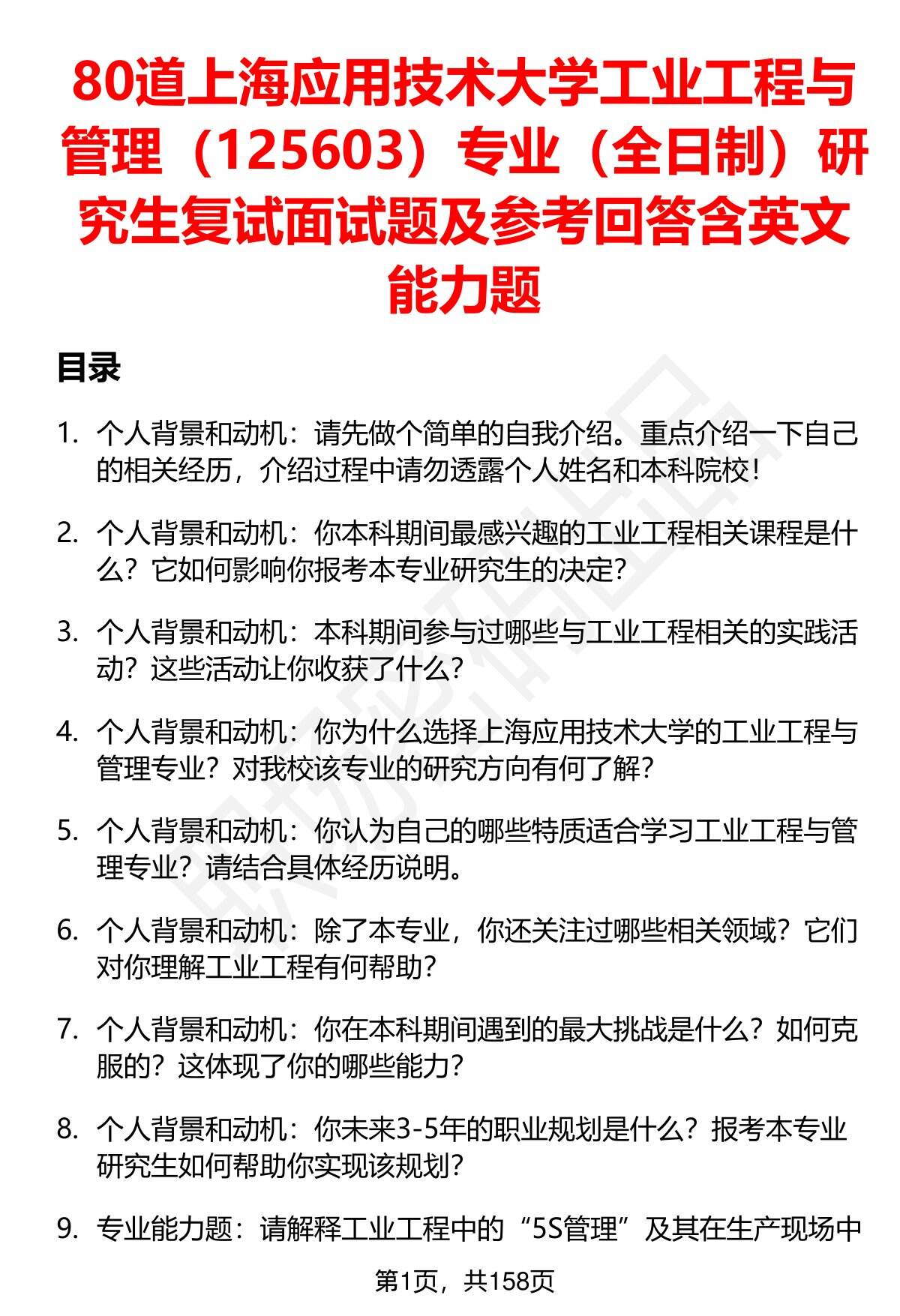 80道上海应用技术大学工业工程与管理（125603）专业（全日制）研究生复试面试题及参考回答含英文能力题

目录

1. 个人背景和动机：请先做个简单的自我介绍。重点介绍一下自己的相关经历，介绍过程中请勿透露个人姓名和本科院校！

2. 个人背景和动机：你本科期间最感兴趣的工业工程相关课程是什么？它如何影响你报考本专业研究生的决定？

3. 个人背景和动机：本科期间参与过哪些与工业工程相关的实践活动？这些活动让你收获了什么？

4. 个人背景和动机：你为什么选择上海应用技术大学的工业工程与管理专业？对我校该专业的研究方向有何了解？

5. 个人背景和动机：你认为自己的哪些特质适合学习工业工程与管理专业？请结合具体经历说明。

6. 个人背景和动机：除了本专业，你还关注过哪些相关领域？它们对你理解工业工程有何帮助？

7. 个人背景和动机：你在本科期间遇到的最大挑战是什么？如何克服的？这体现了你的哪些能力？

8. 个人背景和动机：你未来3-5年的职业规划是什么？报考本专业研究生如何帮助你实现该规划？

9. 专业能力题：请解释工业工程中的“5S管理”及其在生产现场中

第1页，共158页